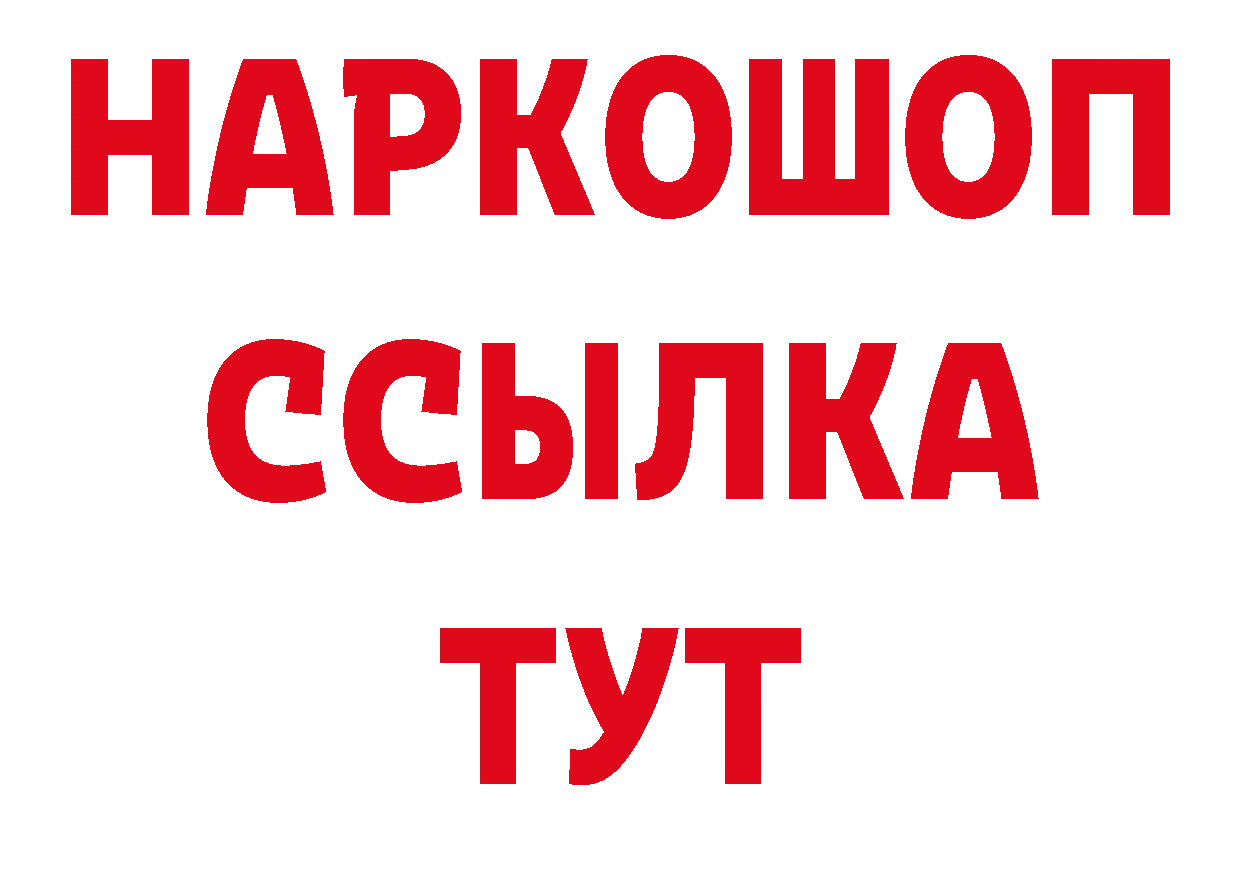 НАРКОШОП
ССЫЛКА
ТУТ